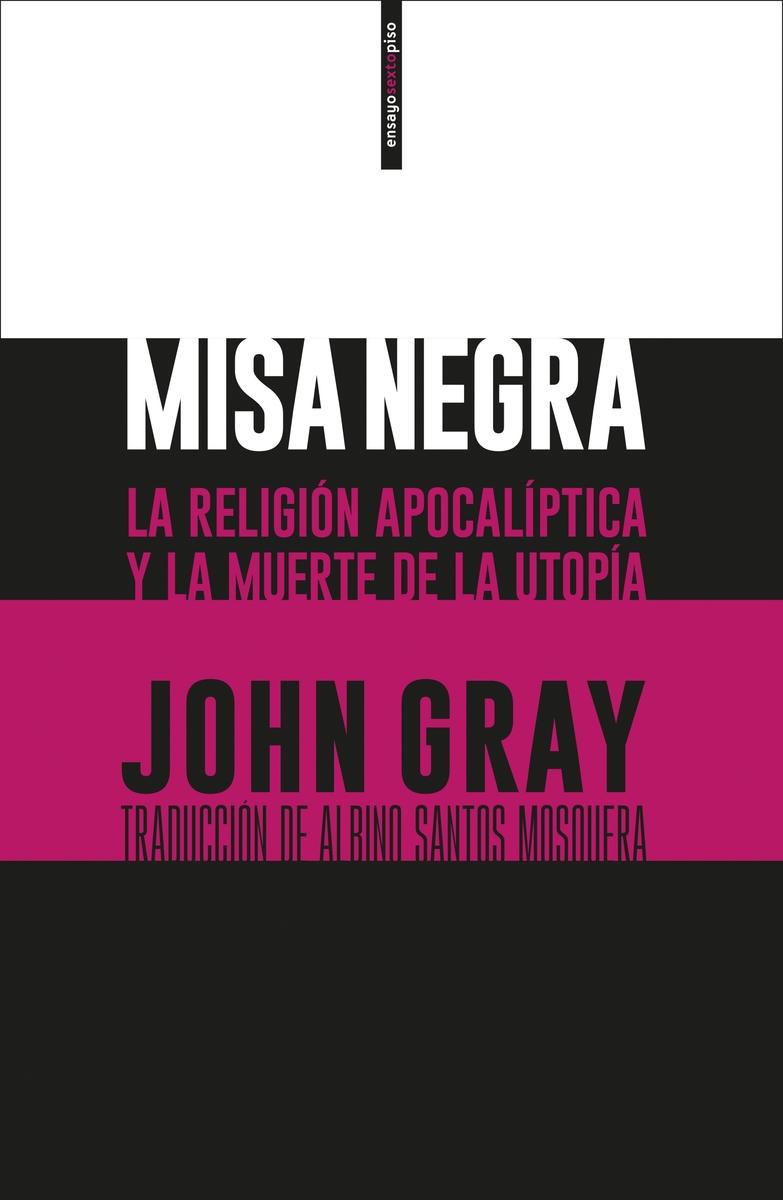 ensayosextopiso

MISA NEGRA

LA RELIGIÓN APOCALÍPTICA Y LA MUERTE DE LA UTOPÍA

JOHN GRAY

TRADUCCIÓN DE ALBINO SANTOS MOSQUERA